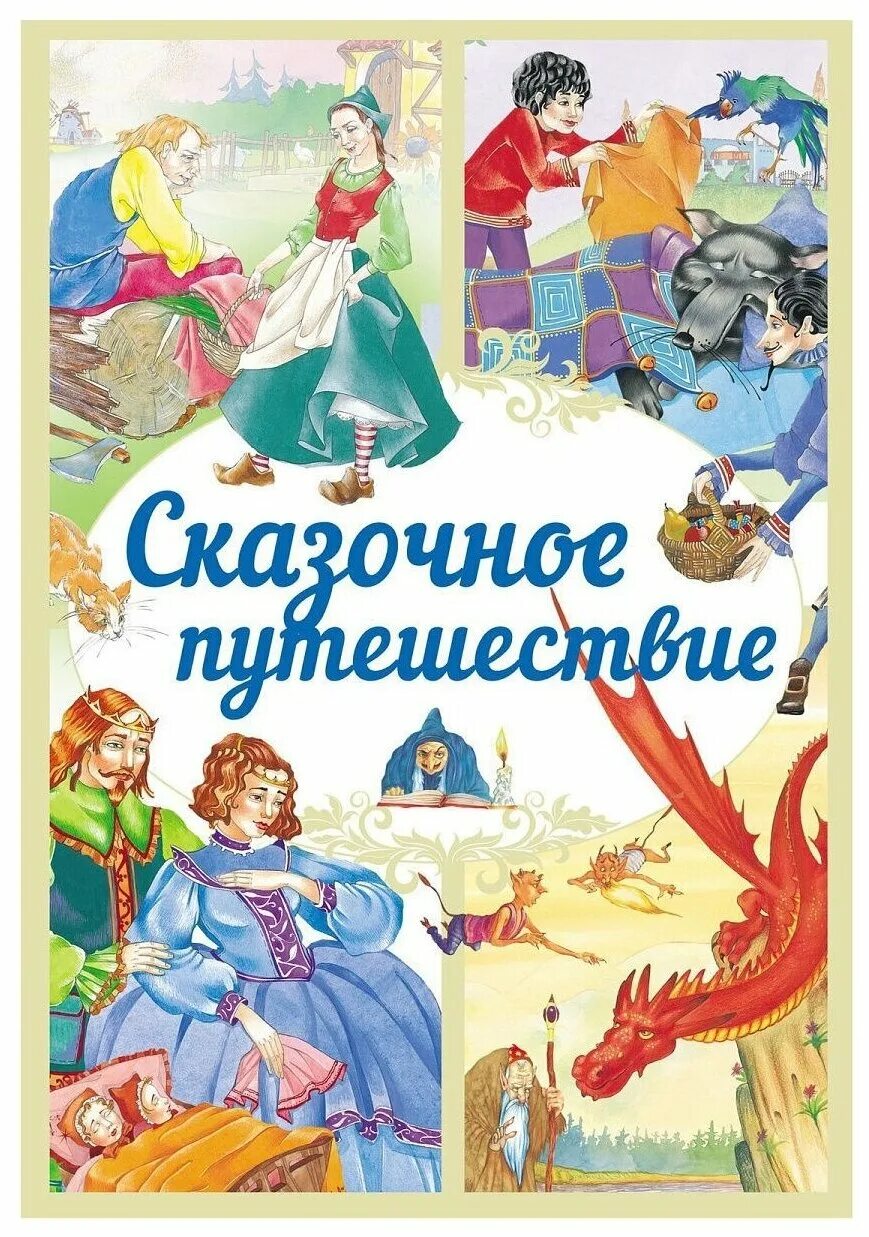 Сказочное путешествие